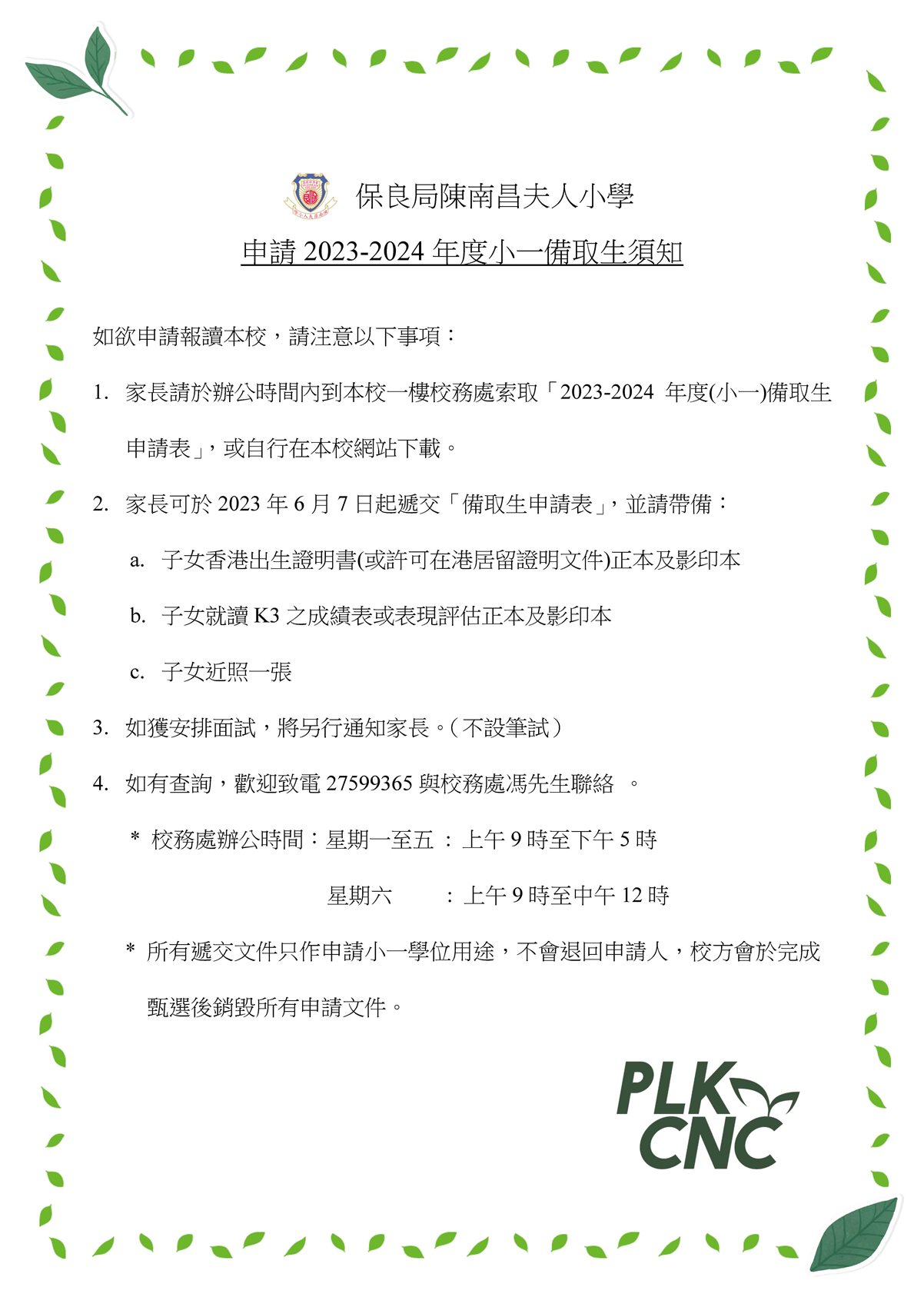 保良局陳南昌夫人小學

申請 2023-2024 年度小一備取生須知

如欲申請報讀本校，請注意以下事項：

1. 家長請於辦公時間內到本校一樓校務處索取「2023-2024 年度(小一)備取生申請表」，或自行在本校網站下載。

2. 家長可於 2023 年 6 月 7 日起遞交「備取生申請表」，並請帶備：

a. 子女香港出生證明書(或許可在港居留證明文件)正本及影印本

b. 子女就讀 K3 之成績表或表現評估正本及影印本

c. 子女近照一張

3. 如獲安排面試，將另行通知家長。（不設筆試）

4. 如有查詢，歡迎致電 27599365 與校務處馮先生聯絡 。

* 校務處辦公時間：星期一至五 ： 上午 9 時至下午 5 時

星期六 ： 上午 9 時至中午 12 時

* 所有遞交文件只作申請小一學位用途，不會退回申請人，校方會於完成甄選後銷毀所有申請文件。

PLK CNC